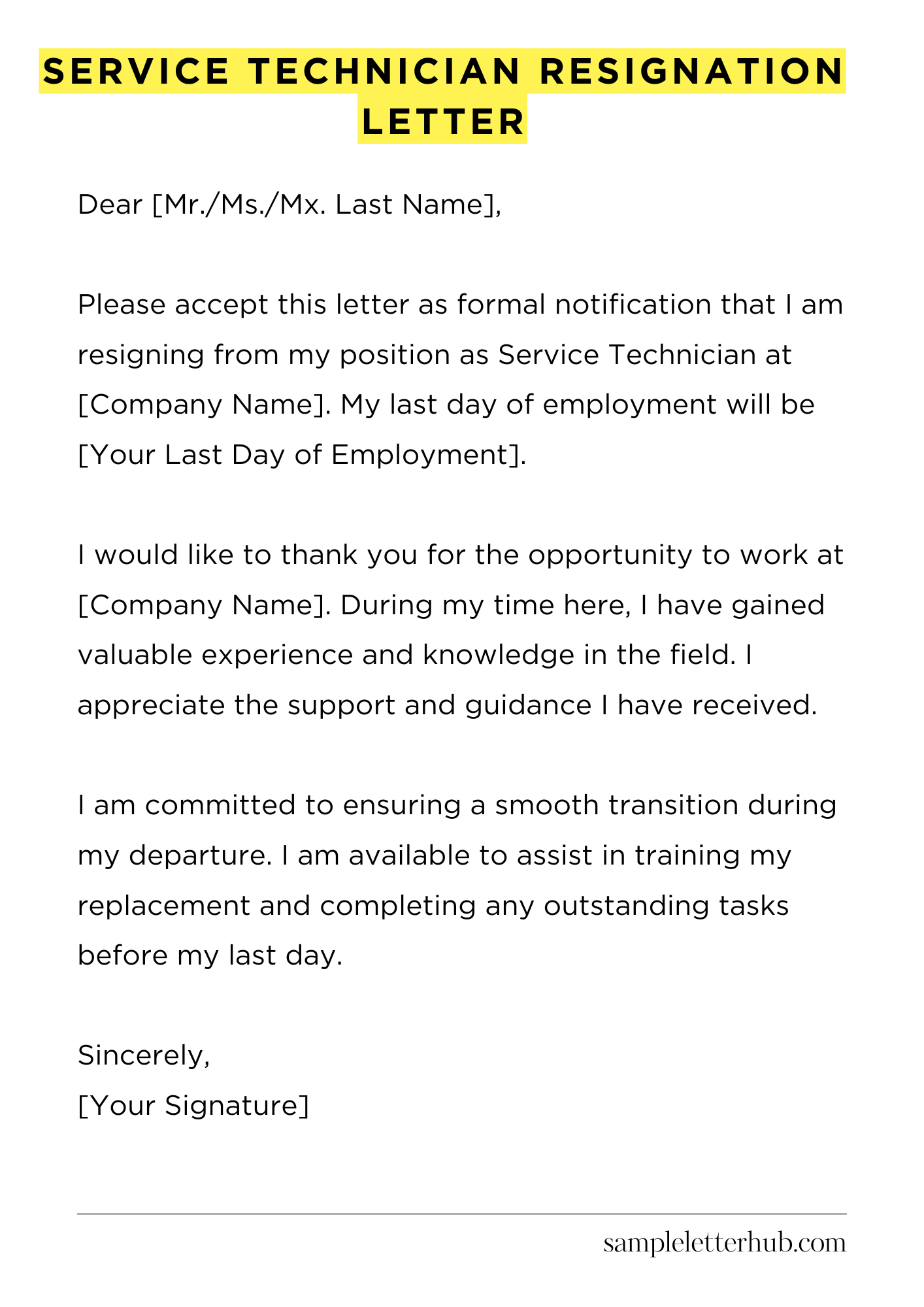 SERVICE TECHNICIAN RESIGNATION LETTER

Dear [Mr./Ms./Mx. Last Name],

Please accept this letter as formal notification that I am resigning from my position as Service Technician at [Company Name]. My last day of employment will be [Your Last Day of Employment].

I would like to thank you for the opportunity to work at [Company Name]. During my time here, I have gained valuable experience and knowledge in the field. I appreciate the support and guidance I have received.

I am committed to ensuring a smooth transition during my departure. I am available to assist in training my replacement and completing any outstanding tasks before my last day.

Sincerely,
[Your Signature]

sampleletterhub.com